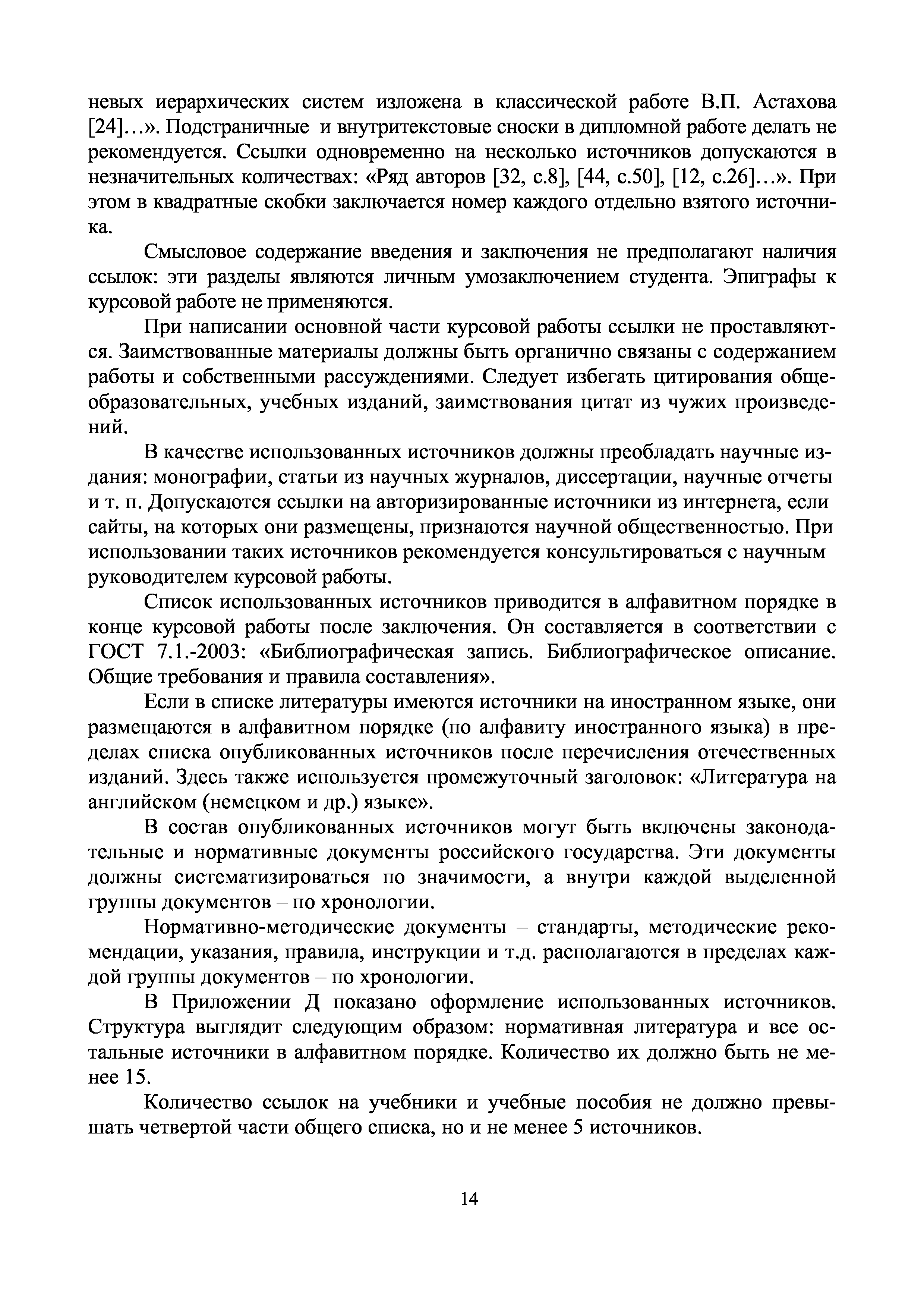 невых иерархических систем изложена в классической работе В.П. Астахова [24]…». Подстраничные и внутритекстовые сноски в дипломной работе делать не рекомендуется. Ссылки одновременно на несколько источников допускаются в незначительных количествах: «Ряд авторов [32, с.8], [44, с.50], [12, с.26]…». При этом в квадратные скобки заключается номер каждого отдельно взятого источника.

Смысловое содержание введения и заключения не предполагают наличия ссылок: эти разделы являются личным умозаключением студента. Эпиграфы к курсовой работе не применяются.

При написании основной части курсовой работы ссылки не проставляются. Заимствованные материалы должны быть органично связаны с содержанием работы и собственными рассуждениями. Следует избегать цитирования общеобразовательных, учебных изданий, заимствования цитат из чужих произведений.

В качестве использованных источников должны преобладать научные издания: монографии, статьи из научных журналов, диссертации, научные отчеты и т. п. Допускаются ссылки на авторизированные источники из интернета, если сайты, на которых они размещены, признаются научной общественностью. При использовании таких источников рекомендуется консультироваться с научным руководителем курсовой работы.

Список использованных источников приводится в алфавитном порядке в конце курсовой работы после заключения. Он составляется в соответствии с ГОСТ 7.1.-2003: «Библиографическая запись. Библиографическое описание. Общие требования и правила составления».

Если в списке литературы имеются источники на иностранном языке, они размещаются в алфавитном порядке (по алфавиту иностранного языка) в пределах списка опубликованных источников после перечисления отечественных изданий. Здесь также используется промежуточный заголовок: «Литература на английском (немецком и др.) языке».

В состав опубликованных источников могут быть включены законодательные и нормативные документы российского государства. Эти документы должны систематизироваться по значимости, а внутри каждой выделенной группы документов – по хронологии.

Нормативно-методические документы – стандарты, методические рекомендации, указания, правила, инструкции и т.д. располагаются в пределах каждой группы документов – по хронологии.

В Приложении Д показано оформление использованных источников. Структура выглядит следующим образом: нормативная литература и все остальные источники в алфавитном порядке. Количество их должно быть не менее 15.

Количество ссылок на учебники и учебные пособия не должно превышать четвертой части общего списка, но и не менее 5 источников.

14